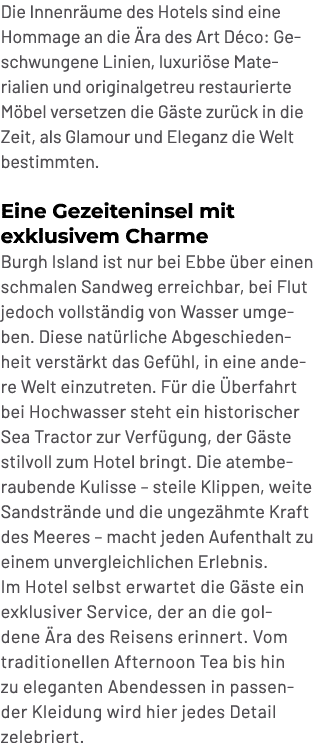 Die Innenräume des Hotels sind eine Hommage an die Ära des Art Déco: Geschwungene Linien, luxuriöse Materialien und originalgetreu restaurierte Möbel versetzen die Gäste zurück in die Zeit, als Glamour und Eleganz die Welt bestimmten.

Eine Gezeiteninsel mit exklusivem Charme

Burgh Island ist nur bei Ebbe über einen schmalen Sandweg erreichbar, bei Flut jedoch vollständig von Wasser umgeben. Diese natürliche Abgeschiedenheit verstärkt das Gefühl, in eine andere Welt einzutreten. Für die Überfahrt bei Hochwasser steht ein historischer Sea Tractor zur Verfügung, der Gäste stilvoll zum Hotel bringt. Die atemberaubende Kulisse – steile Klippen, weite Sandstrände und die ungezähmte Kraft des Meeres – macht jeden Aufenthalt zu einem unvergleichlichen Erlebnis.
Im Hotel selbst erwartet die Gäste ein exklusiver Service, der an die goldene Ära des Reisens erinnert. Vom traditionellen Afternoon Tea bis hin zu eleganten Abendessen in passender Kleidung wird hier jedes Detail zelebriert.